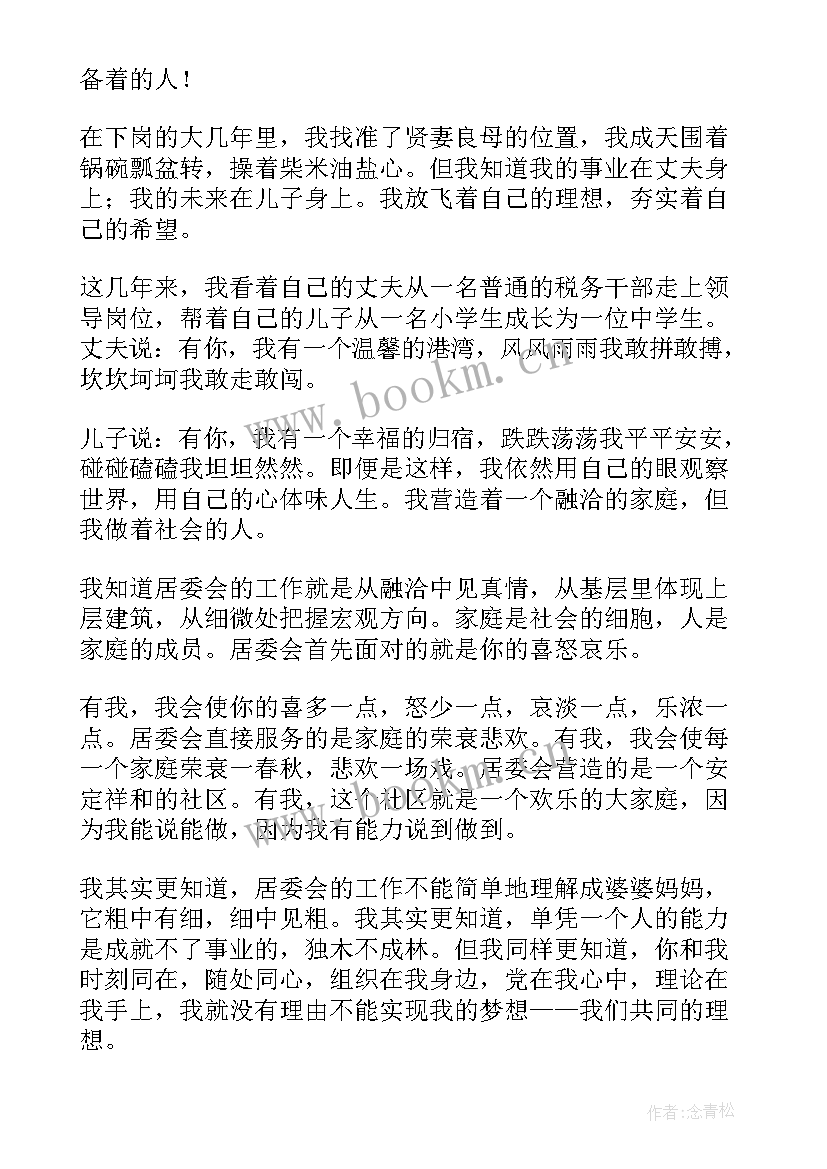 备着的人！

在下岗的大几年里，我找准了贤妻良母的位置，我成天围着锅碗瓢盆转，操着柴米油盐心。但我知道我的事业在丈夫身上；我的未来在儿子身上。我放飞着自己的理想，夯实着自己的希望。

这几年来，我看着自己的丈夫从一名普通的税务干部走上领导岗位，帮着自己的儿子从一名小学生成长为一位中学生。丈夫说：有你，我有一个温馨的港湾，风风雨雨我敢拼敢搏，坎坎坷坷我敢走敢闯。

儿子说：有你，我有一个幸福的归宿，跌跌荡荡我平平安安，碰碰磕磕我坦坦然然。即便是这样，我依然用自己的眼观察世界，用自己的心体味人生。我营造着一个融洽的家庭，但我做着社会的人。

我知道居委会的工作就是从融洽中见真情，从基层里体现上层建筑，从细微处把握宏观方向。家庭是社会的细胞，人是家庭的成员。居委会首先面对的就是你的喜怒哀乐。

有我，我会使你的喜多一点，怒少一点，哀淡一点，乐浓一点。居委会直接服务的是家庭的荣衰悲欢。有我，我会使每一个家庭荣衰一春秋，悲欢一场戏。居委会营造的是一个安定祥和的社区。有我，这个社区就是一个欢乐的大家庭，因为我能说能做，因为我有能力说到做到。

我其实更知道，居委会的工作不能简单地理解成婆婆妈妈，它粗中有细，细中见粗。我其实更知道，单凭一个人的能力是成就不了事业的，独木不成林。但我同样更知道，你和我时刻同在，随处同心，组织在我身边，党在我心中，理论在我手上，我就没有理由不能实现我的梦想——我们共同的理想。

www.bookm.cn

作者：念青松